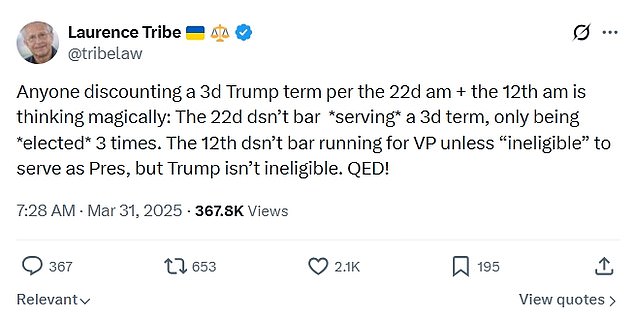 Laurence Tribe 🇺🇦 ⚖️
@tribelaw

Anyone discounting a 3d Trump term per the 22d am + the 12th am is thinking magically: The 22d dsn't bar *serving* a 3d term, only being *elected* 3 times. The 12th dsn't bar running for VP unless "ineligible" to serve as Pres, but Trump isn't ineligible. QED!

7:28 AM · Mar 31, 2025 · 367.8K Views

367 653 2.1K 195

Relevant

View quotes